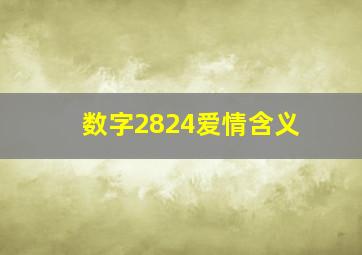 数字2824爱情含义